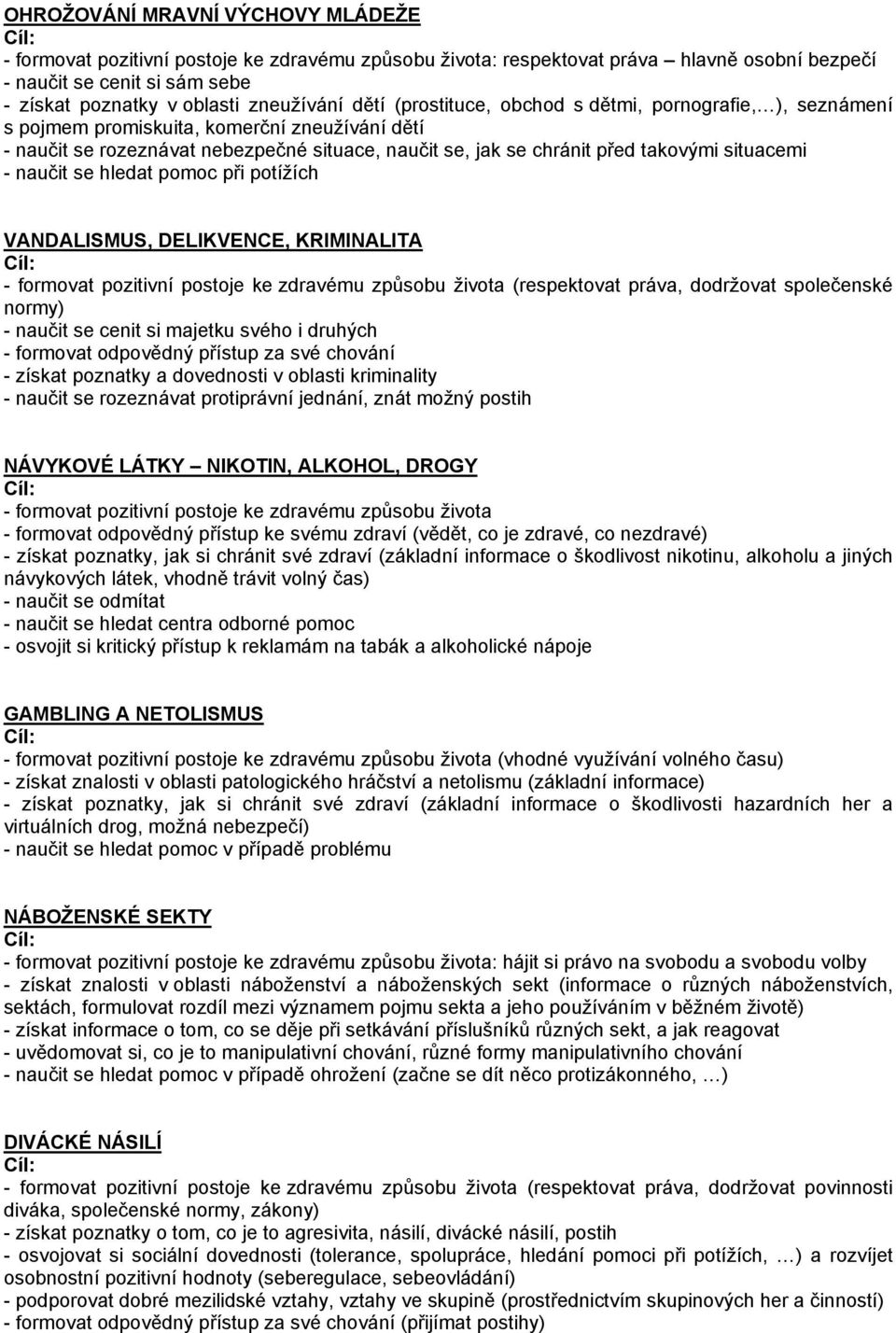 OHROŽOVÁNÍ MRAVNÍ VÝCHOVY MLÁDEŽE
Cíl:
- formovat pozitivní postoje ke zdravému způsobu života: respektovat práva – hlavně osobní bezpečí
- naučit se cenit si sám sebe
- získat poznatky v oblasti zneužívání dětí (prostituce, obchod s dětmi, pornografie,…), seznámení s pojmem promiskuita, komerční zneužívání dětí
- naučit se rozeznávat nebezpečné situace, naučit se, jak se chránit před takovými situacemi
- naučit se hledat pomoc při potížích

VANDALISMUS, DELIKVENCE, KRIMINALITA
Cíl:
- formovat pozitivní postoje ke zdravému způsobu života (respektovat práva, dodržovat společenské normy)
- naučit se cenit si majetku svého i druhých
- formovat odpovědný přístup za své chování
- získat poznatky a dovednosti v oblasti kriminality
- naučit se rozeznávat protiprávní jednání, znát možný postih

NÁVYKOVÉ LÁTKY – NIKOTIN, ALKOHOL, DROGY
Cíl:
- formovat pozitivní postoje ke zdravému způsobu života
- formovat odpovědný přístup ke svému zdraví (vědět, co je zdravé, co nezdravé)
- získat poznatky, jak si chránit své zdraví (základní informace o škodlivost nikotinu, alkoholu a jiných návykových látek, vhodně trávit volný čas)
- naučit se odmítat
- naučit se hledat centra odborné pomoc
- osvojit si kritický přístup k reklamám na tabák a alkoholické nápoje

GAMBLING A NETOLISMUS
Cíl:
- formovat pozitivní postoje ke zdravému způsobu života (vhodné využívání volného času)
- získat znalosti v oblasti patologického hráčství a netolismu (základní informace)
- získat poznatky, jak si chránit své zdraví (základní informace o škodlivosti hazardních her a virtuálních drog, možná nebezpečí)
- naučit se hledat pomoc v případě problému

NÁBOŽENSKÉ SEKTY
Cíl:
- formovat pozitivní postoje ke zdravému způsobu života: hájit si právo na svobodu a svobodu volby
- získat znalosti v oblasti náboženství a náboženských sekt (informace o různých náboženstvích, sektách, formulovat rozdíl mezi významem pojmu sekta a jeho používáním v běžném životě)
- získat informace o tom, co se děje při setkávání příslušníků různých sekt, a jak reagovat
- uvědomovat si, co je to manipulativní chování, různé formy manipulativního chování
- naučit se hledat pomoc v případě ohrožení (začne se dít něco protizákonného, …)

DIVÁCKÉ NÁSILÍ
Cíl:
- formovat pozitivní postoje ke zdravému způsobu života (respektovat práva, dodržovat povinnosti diváka, společenské normy, zákony)
- získat poznatky o tom, co je to agresivita, násilí, divácké násilí, postih
- osvojovat si sociální dovednosti (tolerance, spolupráce, hledání pomoci při potížích, …) a rozvíjet osobnostní pozitivní hodnoty (seberegulace, sebeovládání)
- podporovat dobré mezilidské vztahy, vztahy ve skupině (prostřednictvím skupinových her a činností)
- formovat odpovědný přístup za své chování (přijímat postihy)